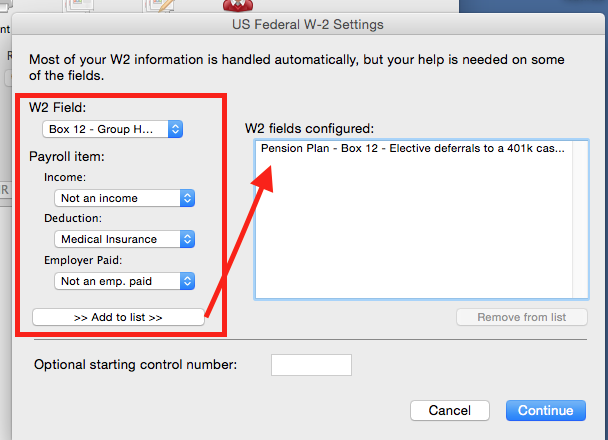 US Federal W-2 Settings

Most of your W2 information is handled automatically, but your help is needed on some of the fields.

W2 Field:

Box 12 - Group H...

Payroll item:

Income:

Not an income

Deduction:

Medical Insurance

Employer Paid:

Not an emp. paid

>> Add to list >>

W2 fields configured:

Pension Plan - Box 12 - Elective deferrals to a 401k cas...

Remove from list

Optional starting control number:

Cancel

Continue